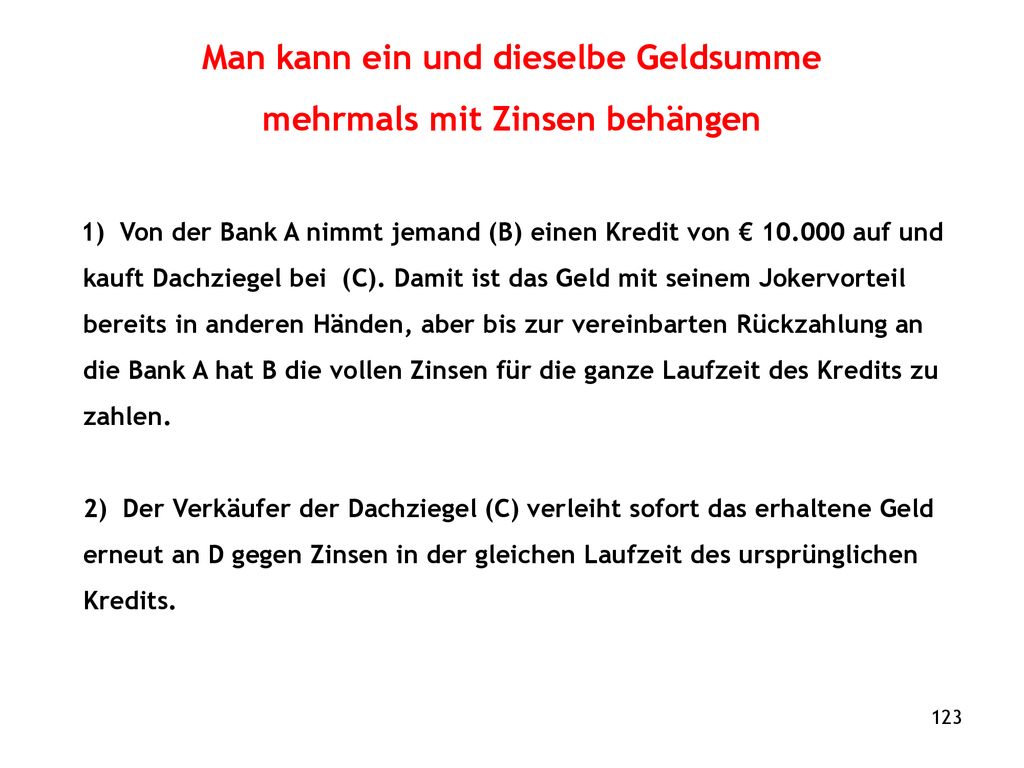 Man kann ein und dieselbe Geldsumme mehrmals mit Zinsen behängen

1) Von der Bank A nimmt jemand (B) einen Kredit von € 10.000 auf und kauft Dachziegel bei (C). Damit ist das Geld mit seinem Jokervorteil bereits in anderen Händen, aber bis zur vereinbarten Rückzahlung an die Bank A hat B die vollen Zinsen für die ganze Laufzeit des Kredits zu zahlen.

2) Der Verkäufer der Dachziegel (C) verleiht sofort das erhaltene Geld erneut an D gegen Zinsen in der gleichen Laufzeit des ursprünglichen Kredits.

123